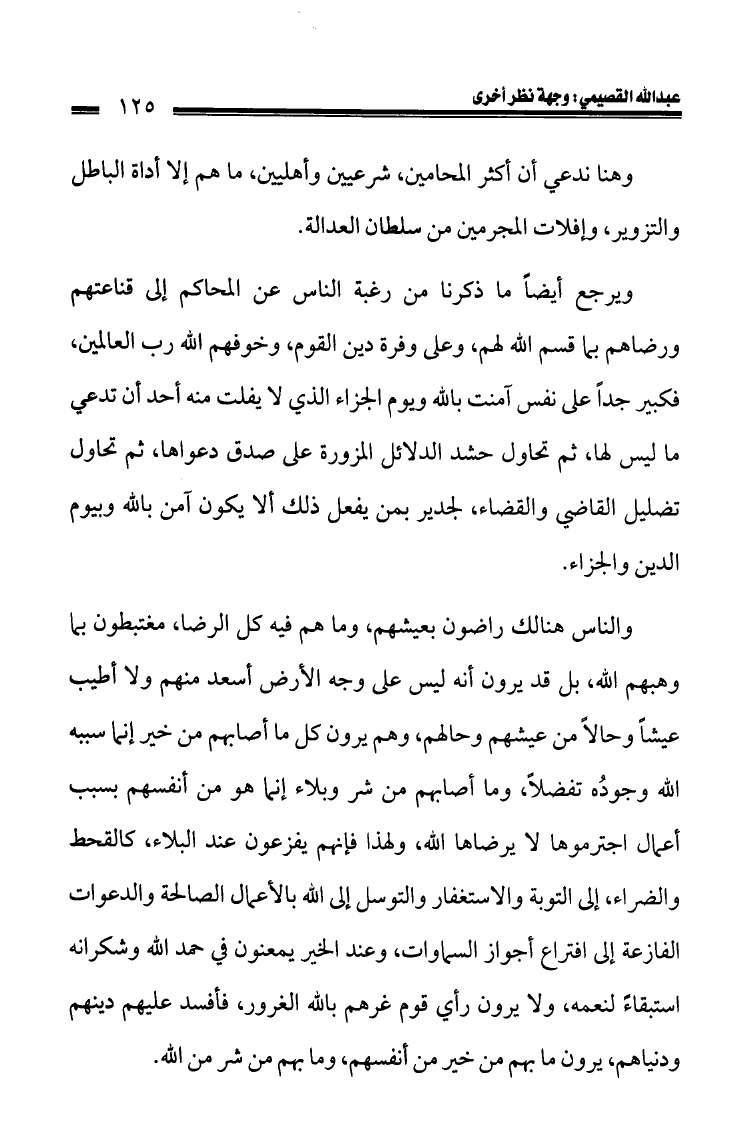 عبدالله القصيمي: وجهة نظر أخرى ١٢٥

وهنا ندعي أن أكثر المحامين، شرعيين وأهليين، ما هم إلا أداة الباطل والتزوير، وإفلات المجرمين من سلطان العدالة.

ويرجع أيضاً ما ذكرنا من رغبة الناس عن المحاكم إلى قناعتهم ورضاهم بما قسم الله لهم، وعلى وفرة دين القوم، وخوفهم الله رب العالمين، فكبير جداً على نفس آمنت بالله ويوم الجزاء الذي لا يفلت منه أحد أن تدعي ما ليس لها، ثم تحاول حشد الدلائل المزورة على صدق دعواها، ثم تحاول تضليل القاضي والقضاء، لجدير بمن يفعل ذلك ألا يكون آمن بالله وبيوم الدين والجزاء.

والناس هنالك راضون بعيشهم، وما هم فيه كل الرضا، مغتبطون بما وهبهم الله، بل قد يرون أنه ليس على وجه الأرض أسعد منهم ولا أطيب عيشاً وحالاً من عيشهم وحالهم، وهم يرون كل ما أصابهم من خير إنما سببه الله وجودُه تفضلاً، وما أصابهم من شر وبلاء إنما هو من أنفسهم بسبب أعمال اجترموها لا يرضاها الله، ولهذا فإنهم يفزعون عند البلاء، كالقحط والضراء، إلى التوبة والاستغفار والتوسل إلى الله بالأعمال الصالحة والدعوات الفازعة إلى افتراع أجواز السماوات، وعند الخير يمعنون في حمد الله وشكرانه استبقاءً لنعمه، ولا يرون رأي قوم غرهم بالله الغرور، فأفسد عليهم دينهم ودنياهم، يرون ما بهم من خير من أنفسهم، وما بهم من شر من الله.